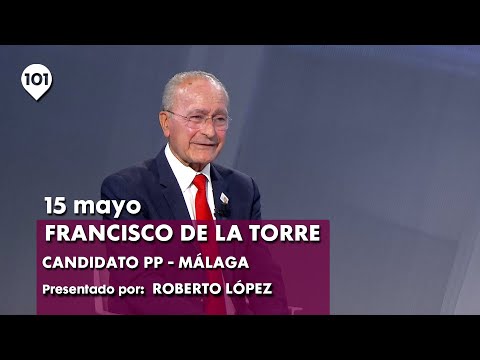 101

15 mayo

FRANCISCO DE LA TORRE

CANDIDATO PP - MÁLAGA

Presentado por: ROBERTO LÓPEZ